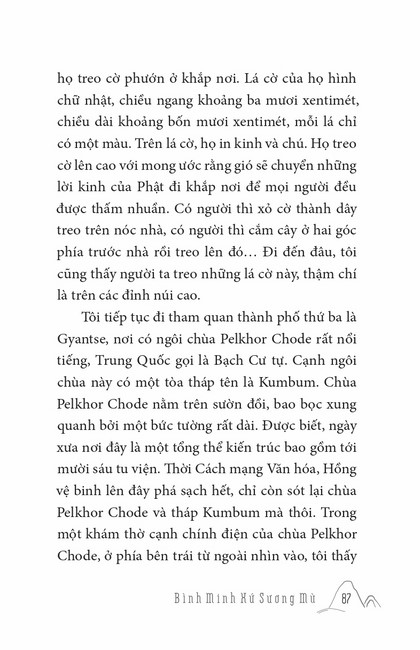 họ treo cờ phướn ở khắp nơi. Lá cờ của họ hình chữ nhật, chiều ngang khoảng ba mươi xentimét, chiều dài khoảng bốn mươi xentimét, mỗi lá chỉ có một màu. Trên lá cờ, họ in kinh và chú. Họ treo cờ lên cao với mong ước rằng gió sẽ chuyển những lời kinh của Phật đi khắp nơi để mọi người đều được thấm nhuần. Có người thì xỏ cờ thành dây treo trên nóc nhà, có người thì cắm cây ở hai góc phía trước nhà rồi treo lên đó… Đi đến đâu, tôi cũng thấy người ta treo những lá cờ này, thậm chí là trên các đỉnh núi cao.

Tôi tiếp tục đi tham quan thành phố thứ ba là Gyantse, nơi có ngôi chùa Pelkhor Chode rất nổi tiếng, Trung Quốc gọi là Bạch Cư tự. Cạnh ngôi chùa này có một tòa tháp tên là Kumbum. Chùa Pelkhor Chode nằm trên sườn đồi, bao bọc xung quanh bởi một bức tường rất dài. Được biết, ngày xưa nơi đây là một tổng thể kiến trúc bao gồm tới mười sáu tu viện. Thời Cách mạng Văn hóa, Hồng vệ binh lên đây phá sạch hết, chỉ còn sót lại chùa Pelkhor Chode và tháp Kumbum mà thôi. Trong một khám thờ cạnh chính điện của chùa Pelkhor Chode, ở phía bên trái từ ngoài nhìn vào, tôi thấy

Bình Minh Xứ Sương Mù 87